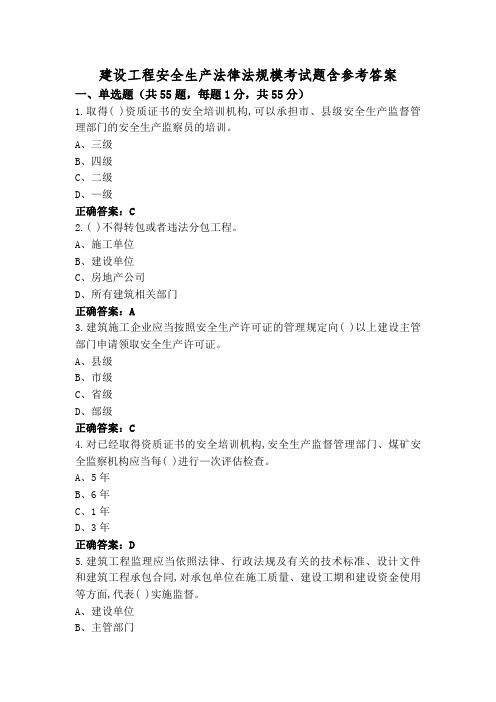 建设工程安全生产法律法规模考试题含参考答案

一、单选题（共55题，每题1分，共55分）

1.取得( )资质证书的安全培训机构,可以承担市、县级安全生产监督管理部门的安全生产监察员的培训。
A、三级
B、四级
C、二级
D、一级
正确答案：C

2.( )不得转包或者违法分包工程。
A、施工单位
B、建设单位
C、房地产公司
D、所有建筑相关部门
正确答案：A

3.建筑施工企业应当按照安全生产许可证的管理规定向( )以上建设主管部门申请领取安全生产许可证。
A、县级
B、市级
C、省级
D、部级
正确答案：C

4.对已经取得资质证书的安全培训机构,安全生产监督管理部门、煤矿安全监察机构应当每( )进行一次评估检查。
A、5年
B、6年
C、1年
D、3年
正确答案：D

5.建筑工程监理应当依照法律、行政法规及有关的技术标准、设计文件和建筑工程承包合同,对承包单位在施工质量、建设工期和建设资金使用等方面,代表( )实施监督。
A、建设单位
B、主管部门